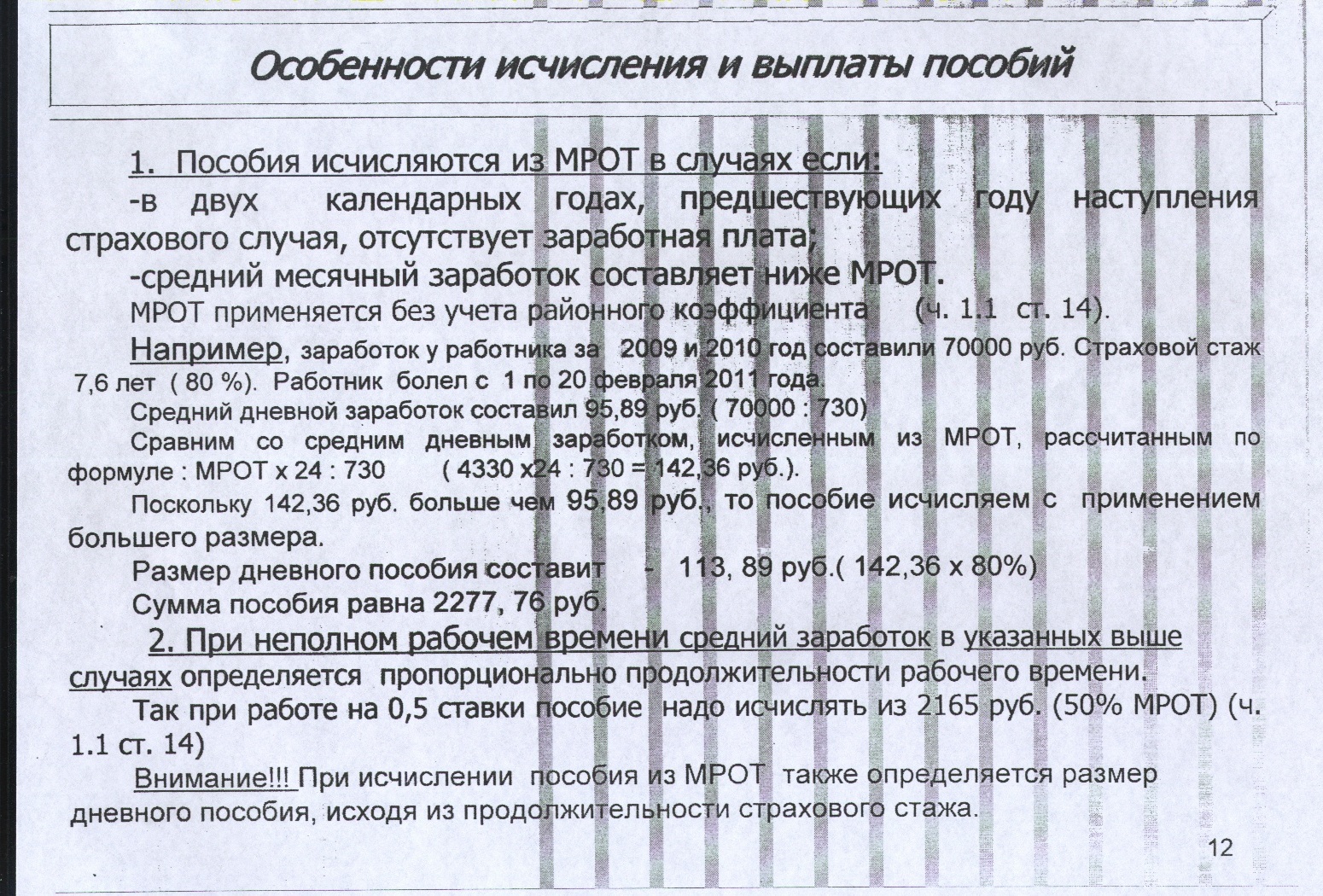 Особенности исчисления и выплаты пособий

1. Пособия исчисляются из МРОТ в случаях если:

-в двух календарных годах, предшествующих году наступления страхового случая, отсутствует заработная плата;

-средний месячный заработок составляет ниже МРОТ.

МРОТ применяется без учета районного коэффициента (ч. 1.1 ст. 14).

Например, заработок у работника за 2009 и 2010 год составили 70000 руб. Страховой стаж 7,6 лет ( 80 %). Работник болел с 1 по 20 февраля 2011 года.

Средний дневной заработок составил 95,89 руб. ( 70000 : 730)

Сравним со средним дневным заработком, исчисленным из МРОТ, рассчитанным по формуле : МРОТ х 24 : 730 ( 4330 х24 : 730 = 142,36 руб.).

Поскольку 142,36 руб. больше чем 95,89 руб., то пособие исчисляем с применением большего размера.

Размер дневного пособия составит - 113, 89 руб.( 142,36 х 80%)

Сумма пособия равна 2277, 76 руб.

2. При неполном рабочем времени средний заработок в указанных выше случаях определяется пропорционально продолжительности рабочего времени.

Так при работе на 0,5 ставки пособие надо исчислять из 2165 руб. (50% МРОТ) (ч. 1.1 ст. 14)

Внимание!!! При исчислении пособия из МРОТ также определяется размер дневного пособия, исходя из продолжительности страхового стажа.

12